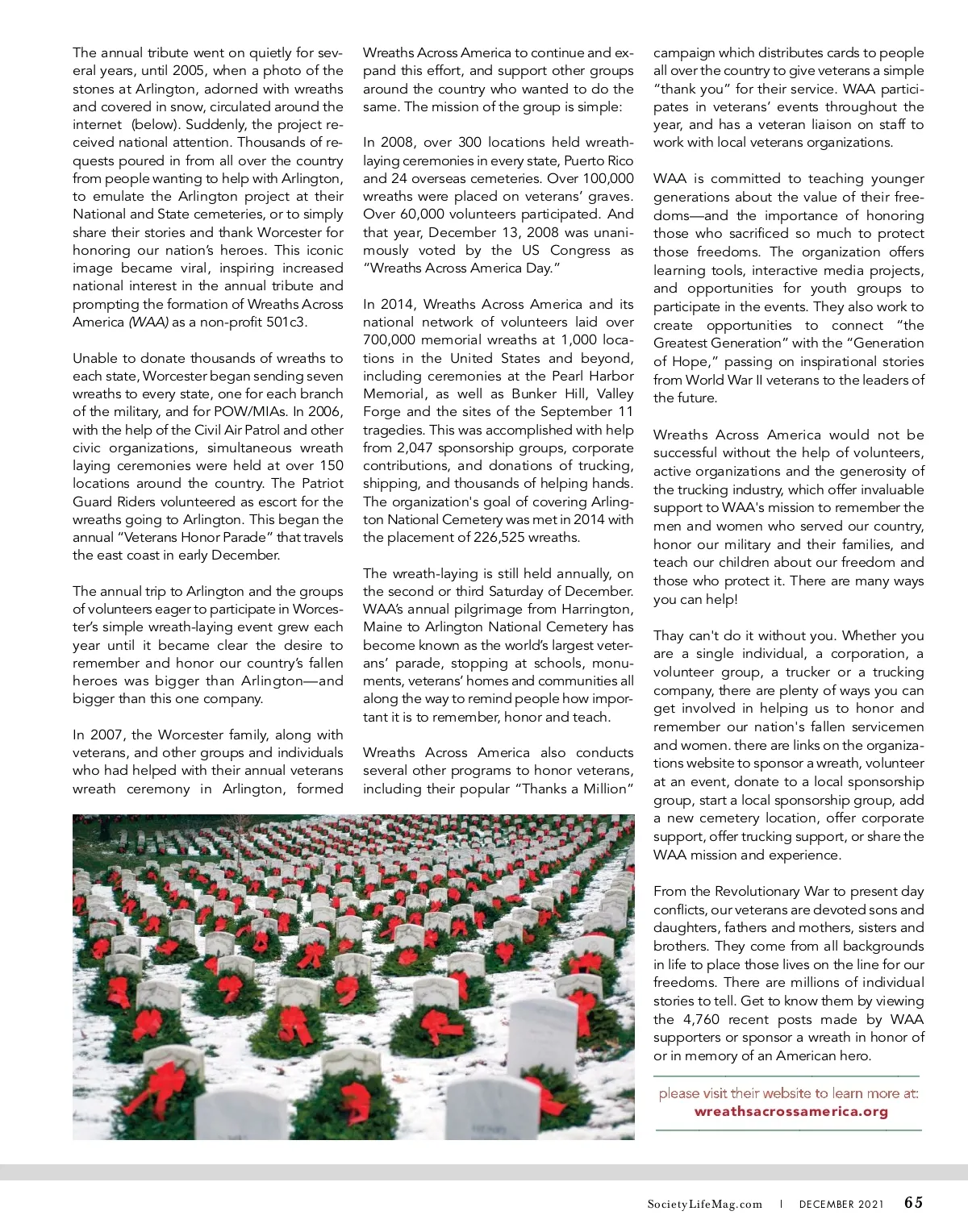 The annual tribute went on quietly for several years, until 2005, when a photo of the stones at Arlington, adorned with wreaths and covered in snow, circulated around the internet (below). Suddenly, the project received national attention. Thousands of requests poured in from all over the country from people wanting to help with Arlington, to emulate the Arlington project at their National and State cemeteries, or to simply share their stories and thank Worcester for honoring our nation's heroes. This iconic image became viral, inspiring increased national interest in the annual tribute and prompting the formation of Wreaths Across America (WAA) as a non-profit 501c3.

Unable to donate thousands of wreaths to each state, Worcester began sending seven wreaths to every state, one for each branch of the military, and for POW/MIAs. In 2006, with the help of the Civil Air Patrol and other civic organizations, simultaneous wreath laying ceremonies were held at over 150 locations around the country. The Patriot Guard Riders volunteered as escort for the wreaths going to Arlington. This began the annual "Veterans Honor Parade" that travels the east coast in early December.

The annual trip to Arlington and the groups of volunteers eager to participate in Worcester's simple wreath-laying event grew each year until it became clear the desire to remember and honor our country's fallen heroes was bigger than Arlington—and bigger than this one company.

In 2007, the Worcester family, along with veterans, and other groups and individuals who had helped with their annual veterans wreath ceremony in Arlington, formed Wreaths Across America to continue and expand this effort, and support other groups around the country who wanted to do the same. The mission of the group is simple:

In 2008, over 300 locations held wreath-laying ceremonies in every state, Puerto Rico and 24 overseas cemeteries. Over 100,000 wreaths were placed on veterans' graves. Over 60,000 volunteers participated. And that year, December 13, 2008 was unanimously voted by the US Congress as "Wreaths Across America Day."

In 2014, Wreaths Across America and its national network of volunteers laid over 700,000 memorial wreaths at 1,000 locations in the United States and beyond, including ceremonies at the Pearl Harbor Memorial, as well as Bunker Hill, Valley Forge and the sites of the September 11 tragedies. This was accomplished with help from 2,047 sponsorship groups, corporate contributions, and donations of trucking, shipping, and thousands of helping hands. The organization's goal of covering Arlington National Cemetery was met in 2014 with the placement of 226,525 wreaths.

The wreath-laying is still held annually, on the second or third Saturday of December. WAA's annual pilgrimage from Harrington, Maine to Arlington National Cemetery has become known as the world's largest veterans' parade, stopping at schools, monuments, veterans' homes and communities all along the way to remind people how important it is to remember, honor and teach.

Wreaths Across America also conducts several other programs to honor veterans, including their popular "Thanks a Million" campaign which distributes cards to people all over the country to give veterans a simple "thank you" for their service. WAA participates in veterans' events throughout the year, and has a veteran liaison on staff to work with local veterans organizations.

WAA is committed to teaching younger generations about the value of their freedoms—and the importance of honoring those who sacrificed so much to protect those freedoms. The organization offers learning tools, interactive media projects, and opportunities for youth groups to participate in the events. They also work to create opportunities to connect "the Greatest Generation" with the "Generation of Hope," passing on inspirational stories from World War II veterans to the leaders of the future.

Wreaths Across America would not be successful without the help of volunteers, active organizations and the generosity of the trucking industry, which offer invaluable support to WAA's mission to remember the men and women who served our country, honor our military and their families, and teach our children about our freedom and those who protect it. There are many ways you can help!

Thay can't do it without you. Whether you are a single individual, a corporation, a volunteer group, a trucker or a trucking company, there are plenty of ways you can get involved in helping us to honor and remember our nation's fallen servicemen and women. there are links on the organizations website to sponsor a wreath, volunteer at an event, donate to a local sponsorship group, start a local sponsorship group, add a new cemetery location, offer corporate support, offer trucking support, or share the WAA mission and experience.

From the Revolutionary War to present day conflicts, our veterans are devoted sons and daughters, fathers and mothers, sisters and brothers. They come from all backgrounds in life to place those lives on the line for our freedoms. There are millions of individual stories to tell. Get to know them by viewing the 4,760 recent posts made by WAA supporters or sponsor a wreath in honor of or in memory of an American hero.

please visit their website to learn more at:
wreathsacrossamerica.org

SocietyLifeMag.com | DECEMBER 2021 65